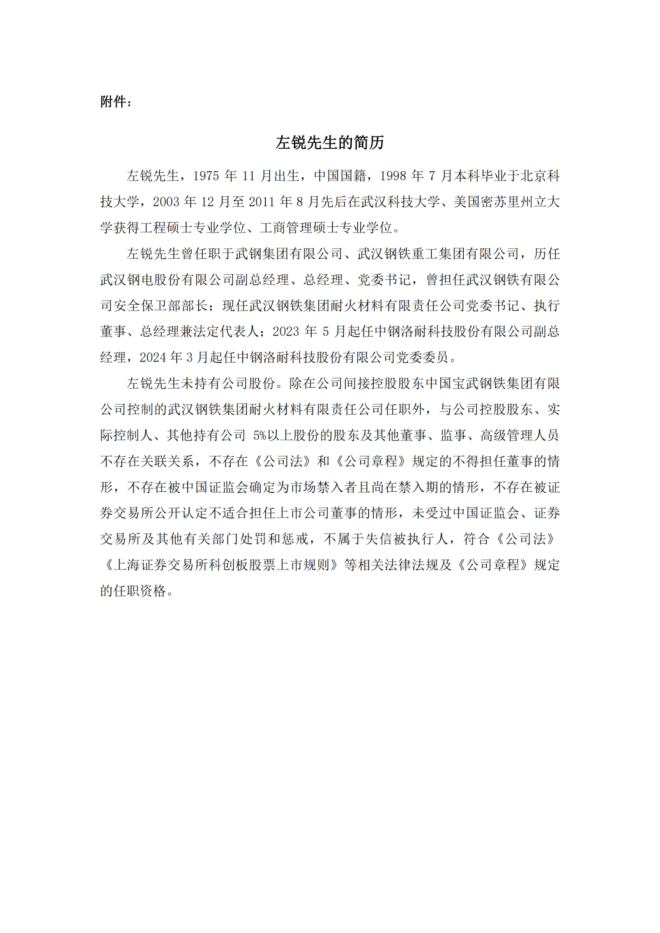 附件：

左锐先生的简历

左锐先生，1975 年 11 月出生，中国国籍，1998 年 7 月本科毕业于北京科技大学，2003 年 12 月至 2011 年 8 月先后在武汉科技大学、美国密苏里州立大学获得工程硕士专业学位、工商管理硕士专业学位。

左锐先生曾任职于武钢集团有限公司、武汉钢铁重工集团有限公司，历任武汉钢电股份有限公司副总经理、总经理、党委书记，曾担任武汉钢铁有限公司安全保卫部部长；现任武汉钢铁集团耐火材料有限责任公司党委书记、执行董事、总经理兼法定代表人；2023 年 5 月起任中钢洛耐科技股份有限公司副总经理，2024 年 3 月起任中钢洛耐科技股份有限公司党委委员。

左锐先生未持有公司股份。除在公司间接控股股东中国宝武钢铁集团有限公司控制的武汉钢铁集团耐火材料有限责任公司任职外，与公司控股股东、实际控制人、其他持有公司 5%以上股份的股东及其他董事、监事、高级管理人员不存在关联关系，不存在《公司法》和《公司章程》规定的不得担任董事的情形，不存在被中国证监会确定为市场禁入者且尚在禁入期的情形，不存在被证券交易所公开认定不适合担任上市公司董事的情形，未受过中国证监会、证券交易所及其他有关部门处罚和惩戒，不属于失信被执行人，符合《公司法》《上海证券交易所科创板股票上市规则》等相关法律法规及《公司章程》规定的任职资格。